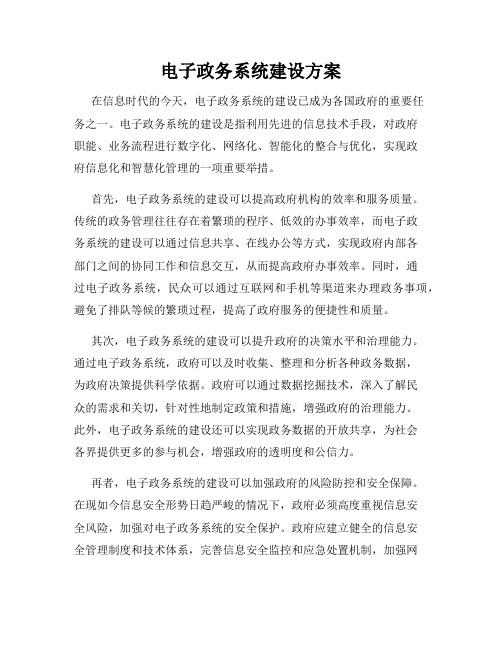 电子政务系统建设方案

在信息时代的今天，电子政务系统的建设已成为各国政府的重要任务之一。电子政务系统的建设是指利用先进的信息技术手段，对政府职能、业务流程进行数字化、网络化、智能化的整合与优化，实现政府信息化和智慧化管理的一项重要举措。

首先，电子政务系统的建设可以提高政府机构的效率和服务质量。传统的政务管理往往存在着繁琐的程序、低效的办事效率，而电子政务系统的建设可以通过信息共享、在线办公等方式，实现政府内部各部门之间的协同工作和信息交互，从而提高政府办事效率。同时，通过电子政务系统，民众可以通过互联网和手机等渠道来办理政务事项，避免了排队等候的繁琐过程，提高了政府服务的便捷性和质量。

其次，电子政务系统的建设可以提升政府的决策水平和治理能力。通过电子政务系统，政府可以及时收集、整理和分析各种政务数据，为政府决策提供科学依据。政府可以通过数据挖掘技术，深入了解民众的需求和关切，针对性地制定政策和措施，增强政府的治理能力。此外，电子政务系统的建设还可以实现政务数据的开放共享，为社会各界提供更多的参与机会，增强政府的透明度和公信力。

再者，电子政务系统的建设可以加强政府的风险防控和安全保障。在现如今信息安全形势日趋严峻的情况下，政府必须高度重视信息安全风险，加强对电子政务系统的安全保护。政府应建立健全的信息安全管理制度和技术体系，完善信息安全监控和应急处置机制，加强网